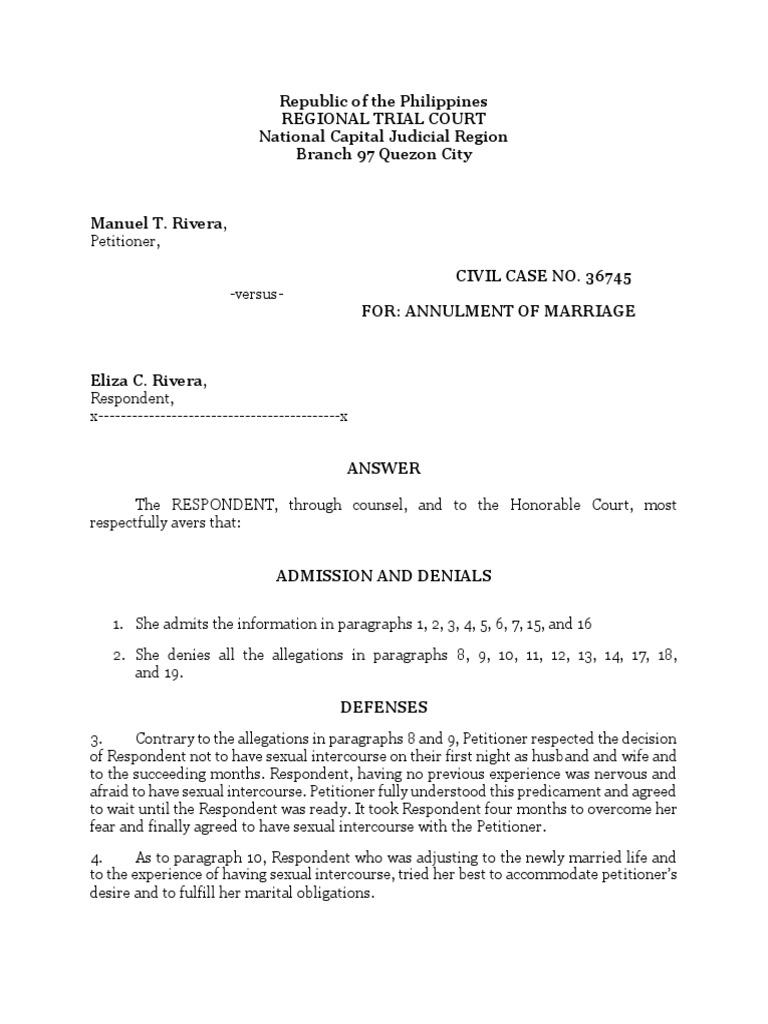 Republic of the Philippines
REGIONAL TRIAL COURT
National Capital Judicial Region
Branch 97 Quezon City

Manuel T. Rivera,
Petitioner,

CIVIL CASE NO. 36745

-versus-

FOR: ANNULMENT OF MARRIAGE

Eliza C. Rivera,
Respondent,
x-------------------------------------------x

ANSWER

The RESPONDENT, through counsel, and to the Honorable Court, most respectfully avers that:

ADMISSION AND DENIALS

1. She admits the information in paragraphs 1, 2, 3, 4, 5, 6, 7, 15, and 16

2. She denies all the allegations in paragraphs 8, 9, 10, 11, 12, 13, 14, 17, 18, and 19.

DEFENSES

3. Contrary to the allegations in paragraphs 8 and 9, Petitioner respected the decision of Respondent not to have sexual intercourse on their first night as husband and wife and to the succeeding months. Respondent, having no previous experience was nervous and afraid to have sexual intercourse. Petitioner fully understood this predicament and agreed to wait until the Respondent was ready. It took Respondent four months to overcome her fear and finally agreed to have sexual intercourse with the Petitioner.

4. As to paragraph 10, Respondent who was adjusting to the newly married life and to the experience of having sexual intercourse, tried her best to accommodate petitioner's desire and to fulfill her marital obligations.